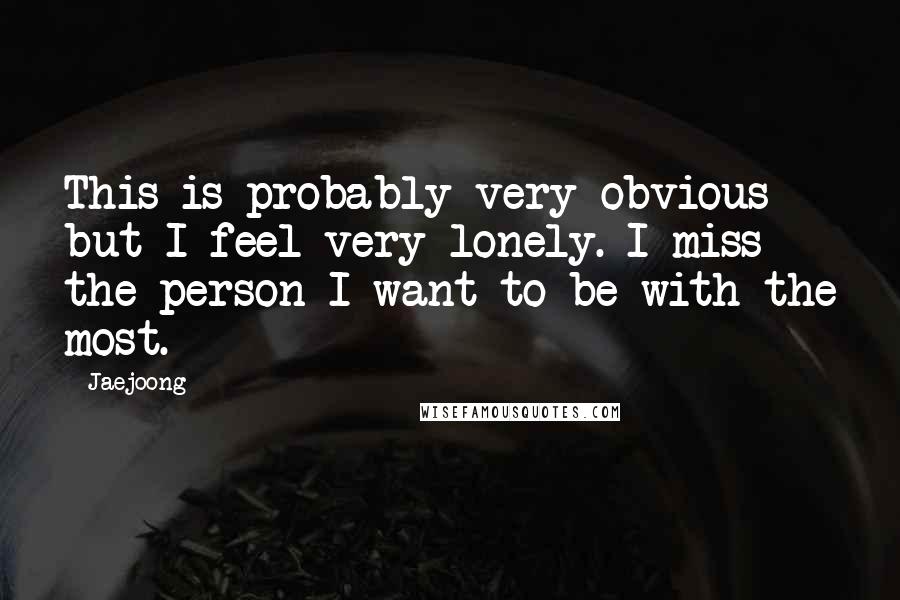 This is probably very obvious but I feel very lonely. I miss the person I want to be with the most.

Jaejoong

WISEFAMOUSQUOTES.COM